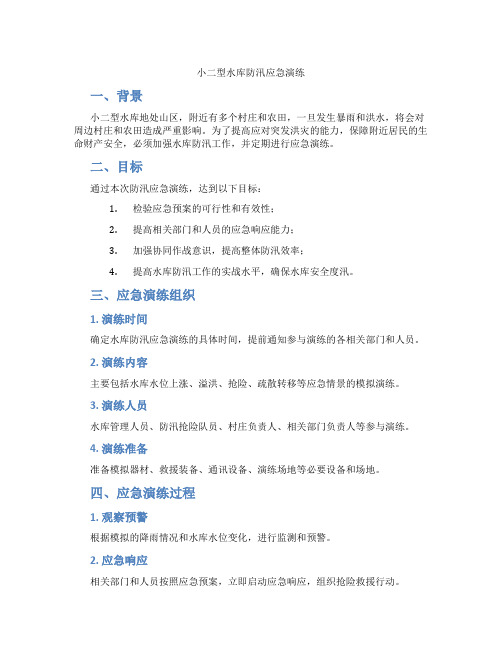 小二型水库防汛应急演练

一、背景

小二型水库地处山区，附近有多个村庄和农田，一旦发生暴雨和洪水，将会对周边村庄和农田造成严重影响。为了提高应对突发洪灾的能力，保障附近居民的生命财产安全，必须加强水库防汛工作，并定期进行应急演练。

二、目标

通过本次防汛应急演练，达到以下目标：

1. 检验应急预案的可行性和有效性；
2. 提高相关部门和人员的应急响应能力；
3. 加强协同作战意识，提高整体防汛效率；
4. 提高水库防汛工作的实战水平，确保水库安全度汛。

三、应急演练组织

1. 演练时间

确定水库防汛应急演练的具体时间，提前通知参与演练的各相关部门和人员。

2. 演练内容

主要包括水库水位上涨、溢洪、抢险、疏散转移等应急情景的模拟演练。

3. 演练人员

水库管理人员、防汛抢险队员、村庄负责人、相关部门负责人等参与演练。

4. 演练准备

准备模拟器材、救援装备、通讯设备、演练场地等必要设备和场地。

四、应急演练过程

1. 观察预警

根据模拟的降雨情况和水库水位变化，进行监测和预警。

2. 应急响应

相关部门和人员按照应急预案，立即启动应急响应，组织抢险救援行动。